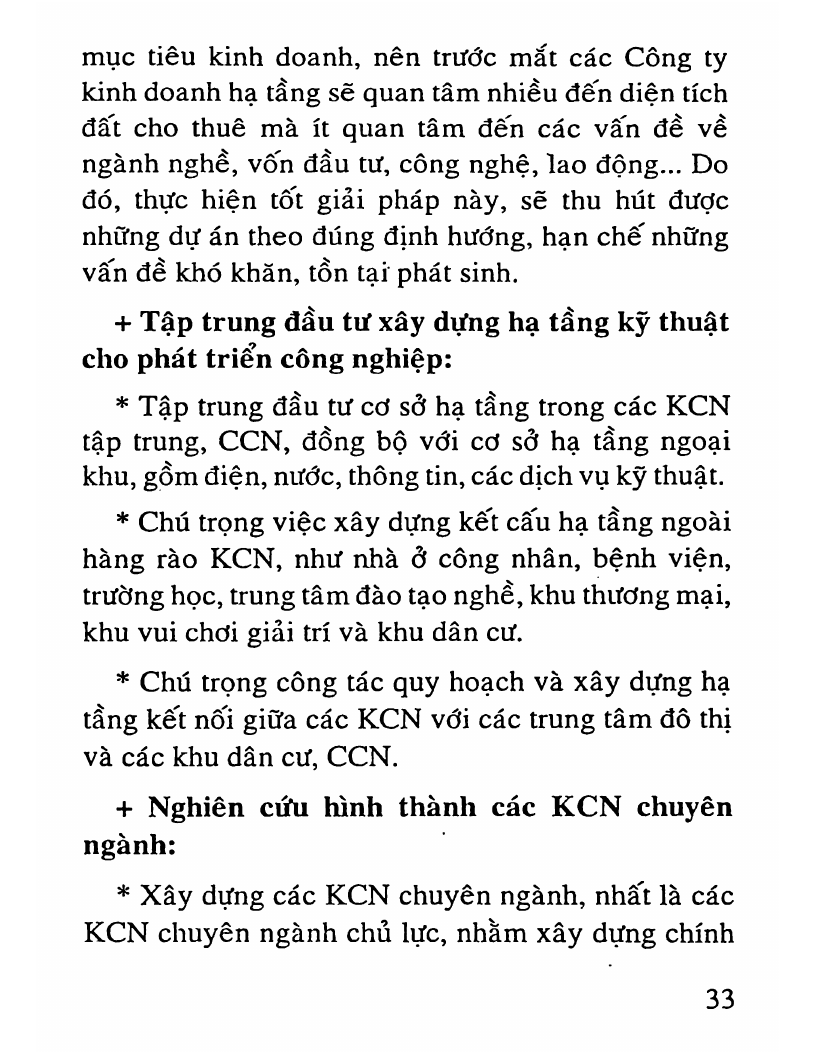 mục tiêu kinh doanh, nên trước mắt các Công ty kinh doanh hạ tầng sẽ quan tâm nhiều đến diện tích đất cho thuê mà ít quan tâm đến các vấn đề về ngành nghề, vốn đầu tư, công nghệ, lao động... Do đó, thực hiện tốt giải pháp này, sẽ thu hút được những dự án theo đúng định hướng, hạn chế những vấn đề khó khăn, tồn tại phát sinh.

+ Tập trung đầu tư xây dựng hạ tầng kỹ thuật cho phát triển công nghiệp:

* Tập trung đầu tư cơ sở hạ tầng trong các KCN tập trung, CCN, đồng bộ với cơ sở hạ tầng ngoại khu, gồm điện, nước, thông tin, các dịch vụ kỹ thuật.

* Chú trọng việc xây dựng kết cấu hạ tầng ngoài hàng rào KCN, như nhà ở công nhân, bệnh viện, trường học, trung tâm đào tạo nghề, khu thương mại, khu vui chơi giải trí và khu dân cư.

* Chú trọng công tác quy hoạch và xây dựng hạ tầng kết nối giữa các KCN với các trung tâm đô thị và các khu dân cư, CCN.

+ Nghiên cứu hình thành các KCN chuyên ngành:

* Xây dựng các KCN chuyên ngành, nhất là các KCN chuyên ngành chủ lực, nhằm xây dựng chính

33